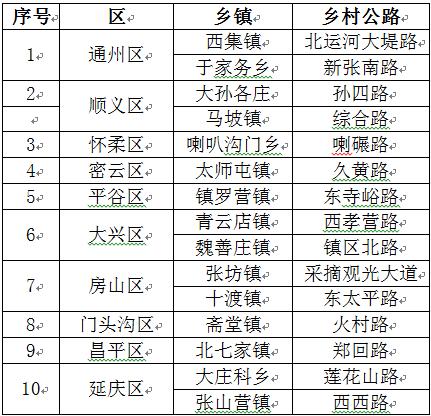 | 序号 | 区 | 乡镇 | 乡村公路 |
|---|---|---|---|
| 1 | 通州区 | 西集镇 | 北运河大堤路 |
| | | 于家务乡 | 新张南路 |
| 2 | 顺义区 | 大孙各庄 | 孙四路 |
| | | 马坡镇 | 综合路 |
| 3 | 怀柔区 | 喇叭沟门乡 | 喇碾路 |
| 4 | 密云区 | 太师屯镇 | 久黄路 |
| 5 | 平谷区 | 镇罗营镇 | 东寺峪路 |
| 6 | 大兴区 | 青云店镇 | 西孝营路 |
| | | 魏善庄镇 | 镇区北路 |
| 7 | 房山区 | 张坊镇 | 采摘观光大道 |
| | | 十渡镇 | 东太平路 |
| 8 | 门头沟区 | 斋堂镇 | 火村路 |
| 9 | 昌平区 | 北七家镇 | 郑回路 |
| 10 | 延庆区 | 大庄科乡 | 莲花山路 |
| | | 张山营镇 | 西西路 |